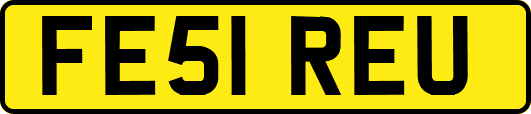 FE51 REU